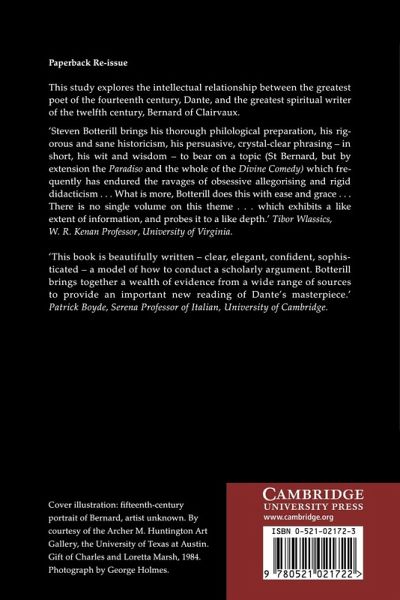 Paperback Re-issue

This study explores the intellectual relationship between the greatest poet of the fourteenth century, Dante, and the greatest spiritual writer of the twelfth century, Bernard of Clairvaux.

'Steven Botterill brings his thorough philological preparation, his rigorous and sane historicism, his persuasive, crystal-clear phrasing – in short, his wit and wisdom – to bear on a topic (St Bernard, but by extension the Paradiso and the whole of the Divine Comedy) which frequently has endured the ravages of obsessive allegorising and rigid didacticism . . . What is more, Botterill does this with ease and grace . . . There is no single volume on this theme . . . which exhibits a like extent of information, and probes it to a like depth.' Tibor Wlassics, W. R. Kenan Professor, University of Virginia.

'This book is beautifully written – clear, elegant, confident, sophisticated – a model of how to conduct a scholarly argument. Botterill brings together a wealth of evidence from a wide range of sources to provide an important new reading of Dante's masterpiece.' Patrick Boyde, Serena Professor of Italian, University of Cambridge.

Cover illustration: fifteenth-century portrait of Bernard, artist unknown. By courtesy of the Archer M. Huntington Art Gallery, the University of Texas at Austin. Gift of Charles and Loretta Marsh, 1984. Photograph by George Holmes.

CAMBRIDGE
UNIVERSITY PRESS
www.cambridge.org

ISBN 0-521-02172-3

9 780521 021722 >